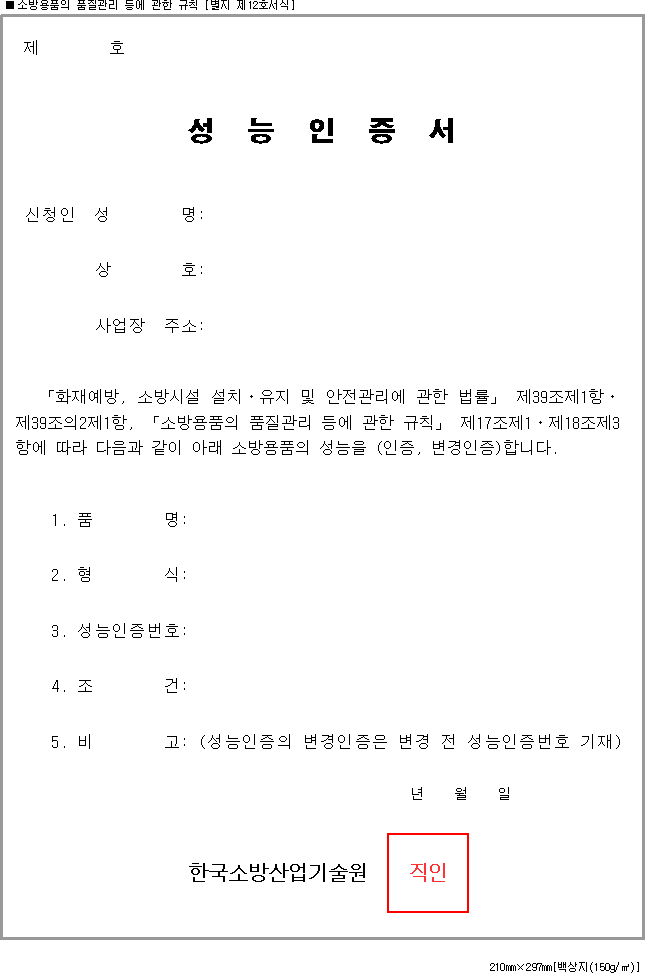 ■소방용품의 품질관리 등에 관한 규칙 [별지 제12호서식]

제 호

성 능 인 증 서

신청인 성 명:

상 호:

사업장 주소:

「화재예방, 소방시설 설치·유지 및 안전관리에 관한 법률」 제39조제1항·제39조의2제1항, 「소방용품의 품질관리 등에 관한 규칙」 제17조제1·제18조제3항에 따라 다음과 같이 아래 소방용품의 성능을 (인증, 변경인증)합니다.

1. 품 명:

2. 형 식:

3. 성능인증번호:

4. 조 건:

5. 비 고: (성능인증의 변경인증은 변경 전 성능인증번호 기재)

년 월 일

한국소방산업기술원

직인

210㎜×297㎜[백상지(150g/㎡)]